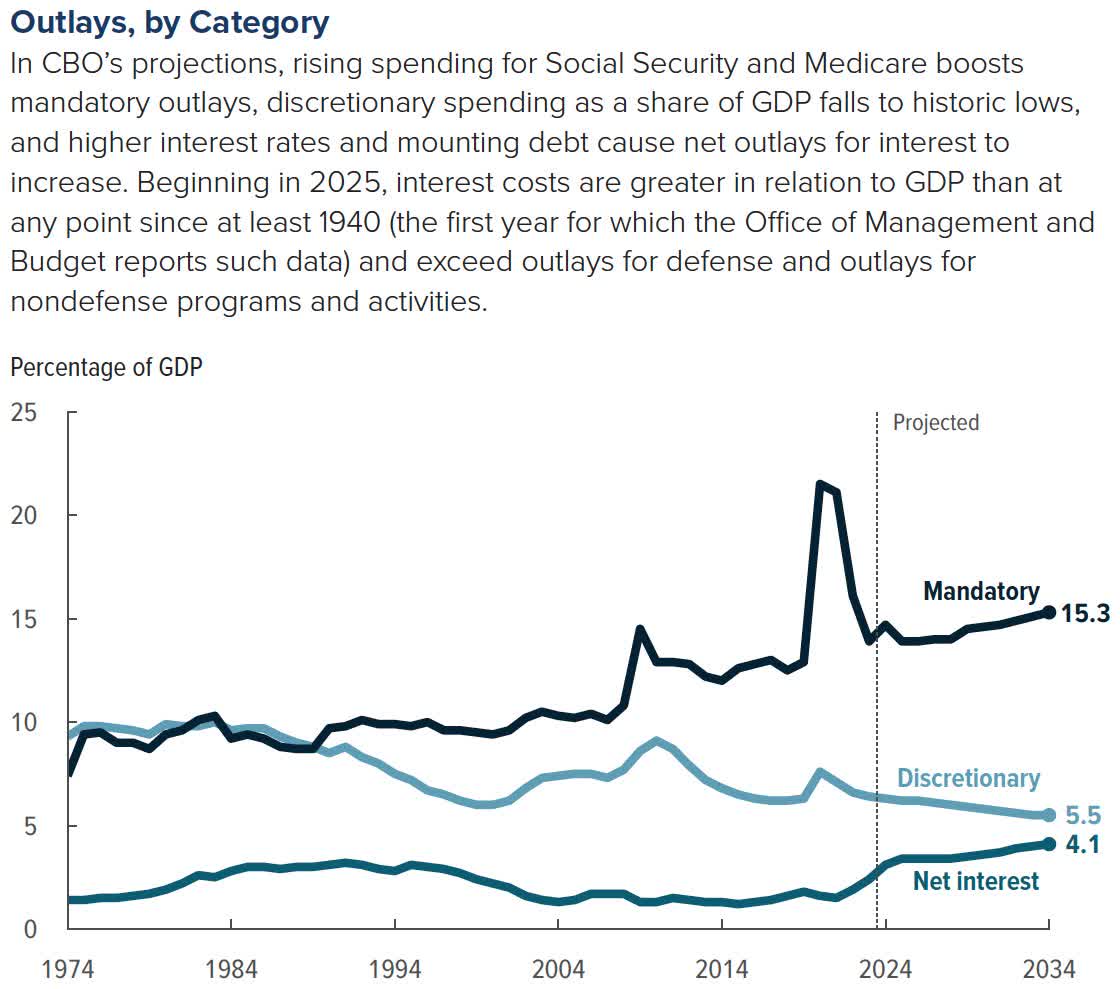 Outlays, by Category

In CBO's projections, rising spending for Social Security and Medicare boosts mandatory outlays, discretionary spending as a share of GDP falls to historic lows, and higher interest rates and mounting debt cause net outlays for interest to increase. Beginning in 2025, interest costs are greater in relation to GDP than at any point since at least 1940 (the first year for which the Office of Management and Budget reports such data) and exceed outlays for defense and outlays for nondefense programs and activities.

Percentage of GDP

25
20
15
10
5
0

Projected

Mandatory 15.3

Discretionary 5.5

4.1

Net interest

1974 1984 1994 2004 2014 2024 2034